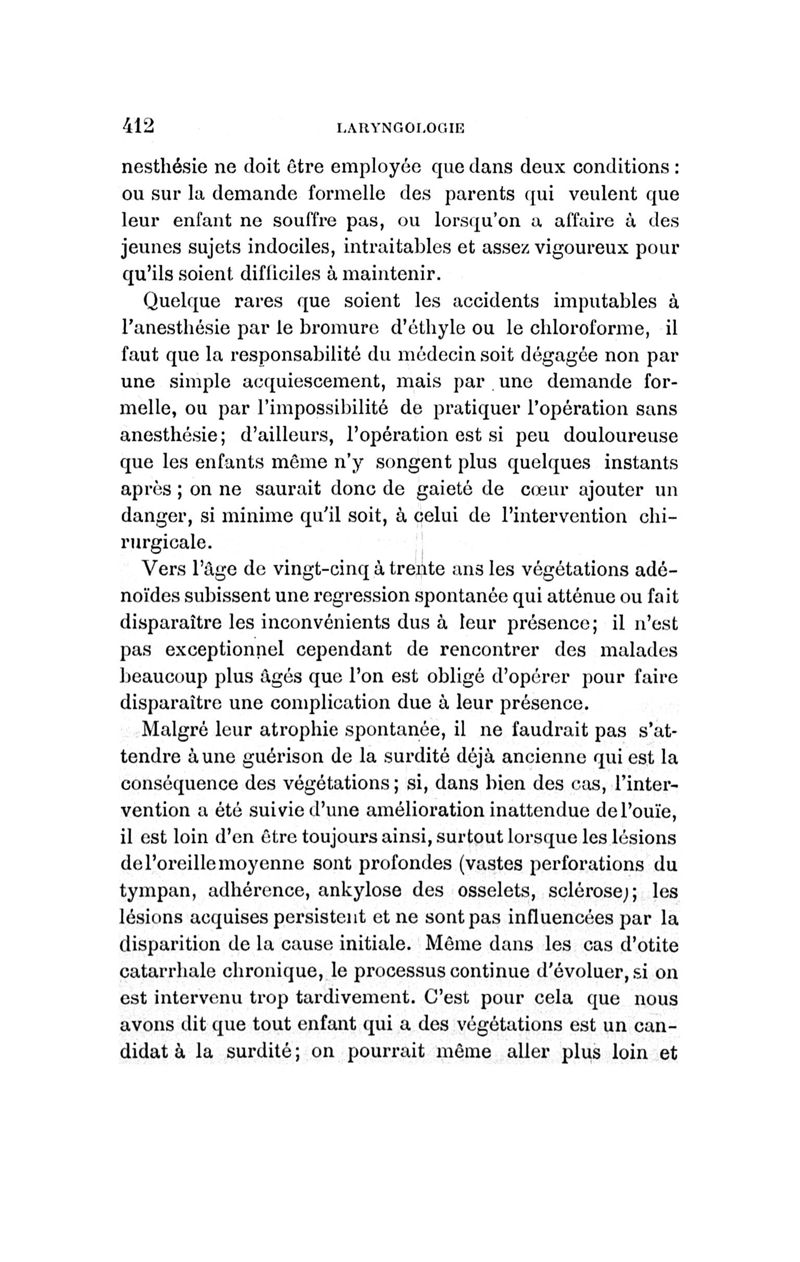 412 LARYNGOLOGIE

nesthésie ne doit être employée que dans deux conditions : ou sur la demande formelle des parents qui veulent que leur enfant ne souffre pas, ou lorsqu'on a affaire à des jeunes sujets indociles, intraitables et assez vigoureux pour qu'ils soient difficiles à maintenir.

Quelque rares que soient les accidents imputables à l'anesthésie par le bromure d'éthyle ou le chloroforme, il faut que la responsabilité du médecin soit dégagée non par une simple acquiescement, mais par une demande formelle, ou par l'impossibilité de pratiquer l'opération sans anesthésie; d'ailleurs, l'opération est si peu douloureuse que les enfants même n'y songent plus quelques instants après ; on ne saurait donc de gaieté de cœur ajouter un danger, si minime qu'il soit, à celui de l'intervention chirurgicale.

Vers l'âge de vingt-cinq à trente ans les végétations adénoïdes subissent une regression spontanée qui atténue ou fait disparaître les inconvénients dus à leur présence; il n'est pas exceptionnel cependant de rencontrer des malades beaucoup plus âgés que l'on est obligé d'opérer pour faire disparaître une complication due à leur présence.

Malgré leur atrophie spontanée, il ne faudrait pas s'attendre à une guérison de la surdité déjà ancienne qui est la conséquence des végétations; si, dans bien des cas, l'intervention a été suivie d'une amélioration inattendue de l'ouïe, il est loin d'en être toujours ainsi, surtout lorsque les lésions de l'oreille moyenne sont profondes (vastes perforations du tympan, adhérence, ankylose des osselets, sclérose); les lésions acquises persistent et ne sont pas influencées par la disparition de la cause initiale. Même dans les cas d'otite catarrhale chronique, le processus continue d'évoluer, si on est intervenu trop tardivement. C'est pour cela que nous avons dit que tout enfant qui a des végétations est un candidat à la surdité; on pourrait même aller plus loin et